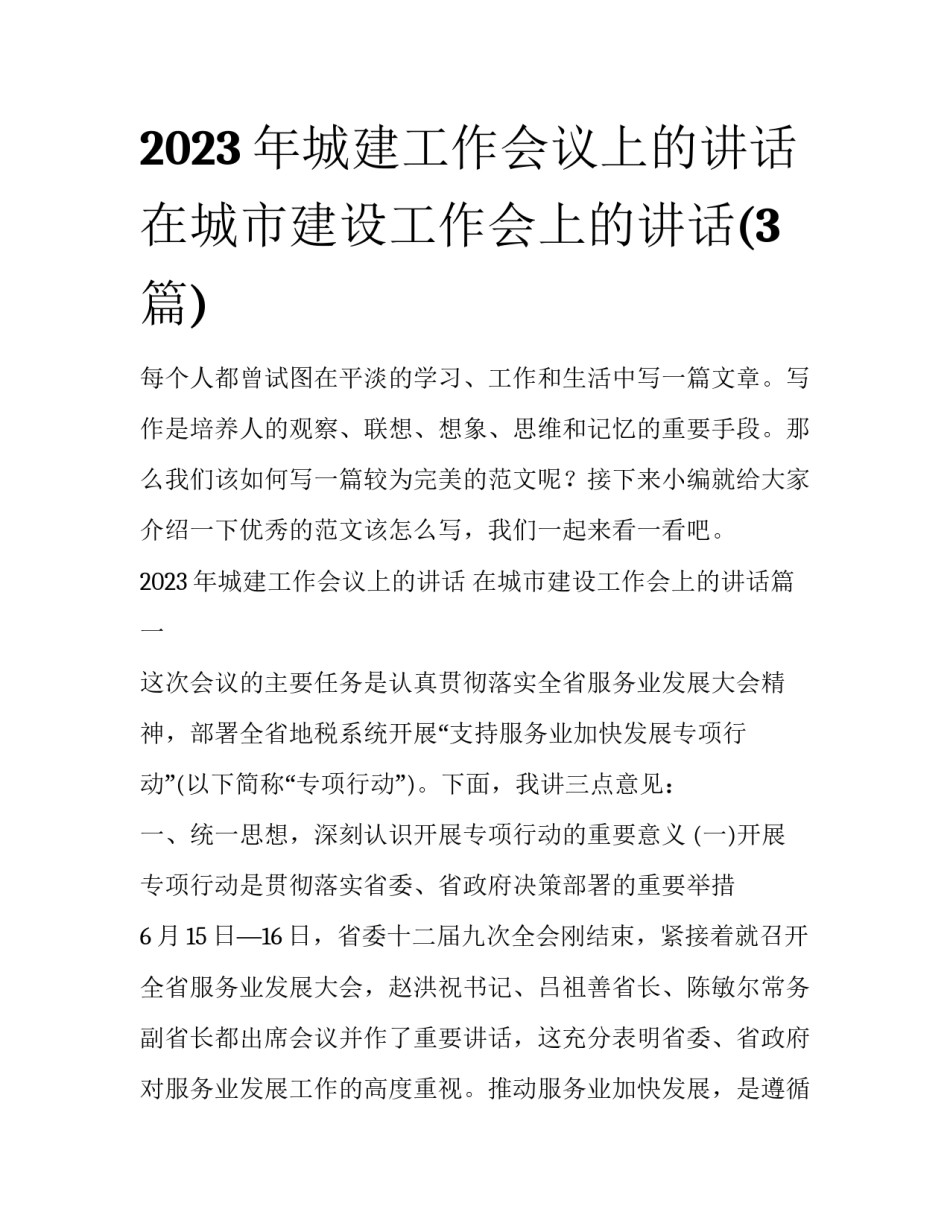 2023 年城建工作会议上的讲话 在城市建设工作会上的讲话(3 篇)

每个人都曾试图在平淡的学习、工作和生活中写一篇文章。写作是培养人的观察、联想、想象、思维和记忆的重要手段。那么我们该如何写一篇较为完美的范文呢？接下来小编就给大家介绍一下优秀的范文该怎么写，我们一起来看一看吧。

2023 年城建工作会议上的讲话 在城市建设工作会上的讲话篇一

这次会议的主要任务是认真贯彻落实全省服务业发展大会精神，部署全省地税系统开展“支持服务业加快发展专项行动”(以下简称“专项行动”)。下面，我讲三点意见：

一、统一思想，深刻认识开展专项行动的重要意义 (一)开展专项行动是贯彻落实省委、省政府决策部署的重要举措

6 月 15 日—16 日，省委十二届九次全会刚结束，紧接着就召开全省服务业发展大会，赵洪祝书记、吕祖善省长、陈敏尔常务副省长都出席会议并作了重要讲话，这充分表明省委、省政府对服务业发展工作的高度重视。推动服务业加快发展，是遵循